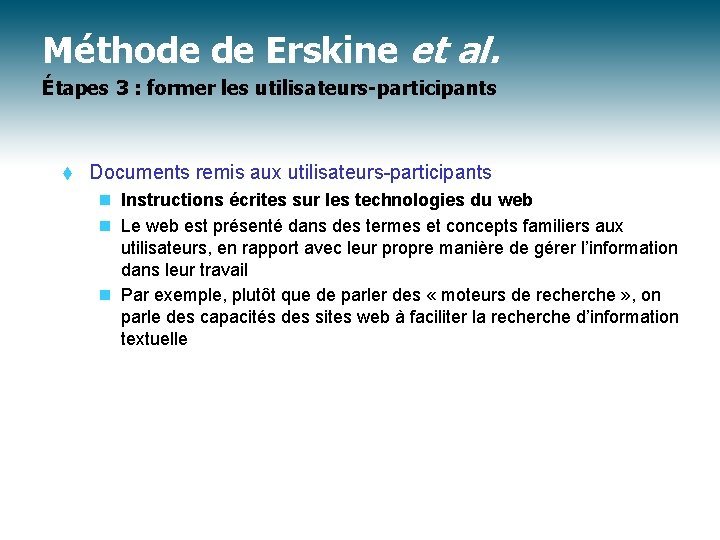 Méthode de Erskine et al.
Étapes 3 : former les utilisateurs-participants

Documents remis aux utilisateurs-participants

Instructions écrites sur les technologies du web

Le web est présenté dans des termes et concepts familiers aux utilisateurs, en rapport avec leur propre manière de gérer l'information dans leur travail

Par exemple, plutôt que de parler des « moteurs de recherche », on parle des capacités des sites web à faciliter la recherche d'information textuelle